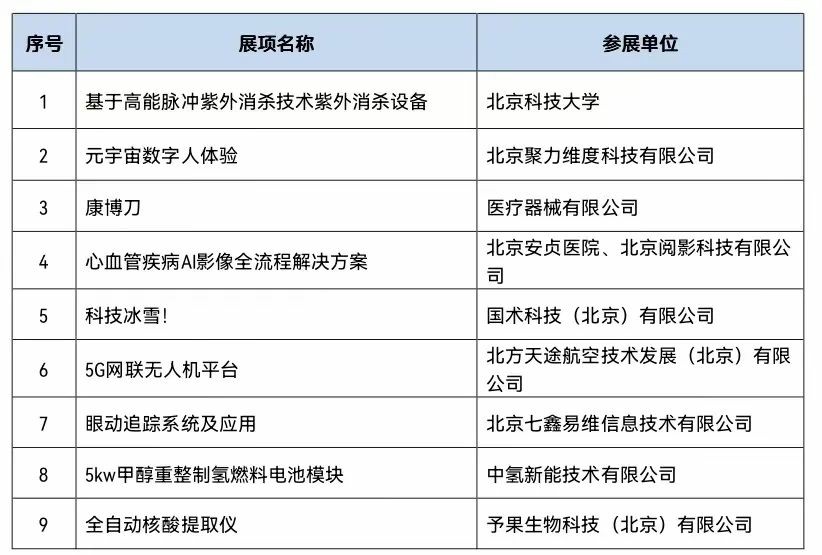 | 序号 | 展项名称 | 参展单位 |
|---|---|---|
| 1 | 基于高能脉冲紫外消杀技术紫外消杀设备 | 北京科技大学 |
| 2 | 元宇宙数字人体验 | 北京聚力维度科技有限公司 |
| 3 | 康博刀 | 医疗器械有限公司 |
| 4 | 心血管疾病AI影像全流程解决方案 | 北京安贞医院、北京阅影科技有限公司 |
| 5 | 科技冰雪! | 国术科技（北京）有限公司 |
| 6 | 5G网联无人机平台 | 北方天途航空技术发展（北京）有限公司 |
| 7 | 眼动追踪系统及应用 | 北京七鑫易维信息技术有限公司 |
| 8 | 5kw甲醇重整制氢燃料电池模块 | 中氢新能技术有限公司 |
| 9 | 全自动核酸提取仪 | 予果生物科技（北京）有限公司 |